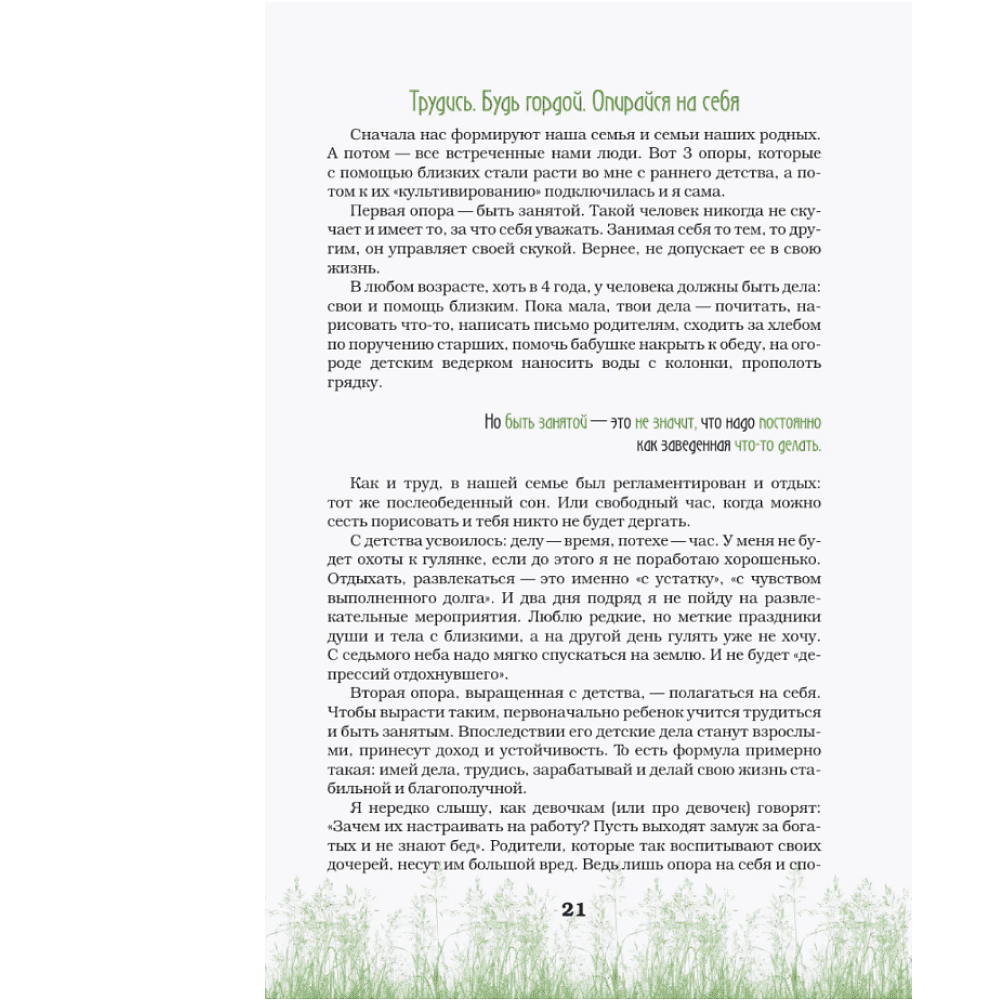 Трудись. Будь гордой. Опирайся на себя

Сначала нас формируют наша семья и семьи наших родных. А потом — все встреченные нами люди. Вот 3 опоры, которые с помощью близких стали расти во мне с раннего детства, а потом к их «культивированию» подключилась и я сама.

Первая опора — быть занятой. Такой человек никогда не скучает и имеет то, за что себя уважать. Занимая себя то тем, то другим, он управляет своей скукой. Вернее, не допускает ее в свою жизнь.

В любом возрасте, хоть в 4 года, у человека должны быть дела: свои и помощь близким. Пока мала, твои дела — почитать, нарисовать что-то, написать письмо родителям, сходить за хлебом по поручению старших, помочь бабушке накрыть к обеду, на огороде детским ведерком наносить воды с колонки, прополоть грядку.

Но быть занятой — это не значит, что надо постоянно как заведенная что-то делать.

Как и труд, в нашей семье был регламентирован и отдых: тот же послеобеденный сон. Или свободный час, когда можно сесть порисовать и тебя никто не будет дергать.

С детства усвоилось: делу — время, потехе — час. У меня не будет охоты к гулянке, если до этого я не поработаю хорошенько. Отдыхать, развлекаться — это именно «с устатку», «с чувством выполненного долга». И два дня подряд я не пойду на развлекательные мероприятия. Люблю редкие, но меткие праздники души и тела с близкими, а на другой день гулять уже не хочу. С седьмого неба надо мягко спускаться на землю. И не будет «депрессий отдохнувшего».

Вторая опора, выращенная с детства, — полагаться на себя. Чтобы вырасти таким, первоначально ребенок учится трудиться и быть занятым. Впоследствии его детские дела станут взрослыми, принесут доход и устойчивость. То есть формула примерно такая: имей дела, трудись, зарабатывай и делай свою жизнь стабильной и благополучной.

Я нередко слышу, как девочкам (или про девочек) говорят: «Зачем их настраивать на работу? Пусть выходят замуж за богатых и не знают бед». Родители, которые так воспитывают своих дочерей, несут им большой вред. Ведь лишь опора на себя и спо-

21